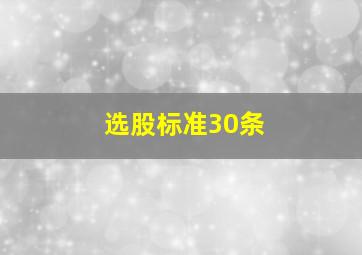 选股标准30条